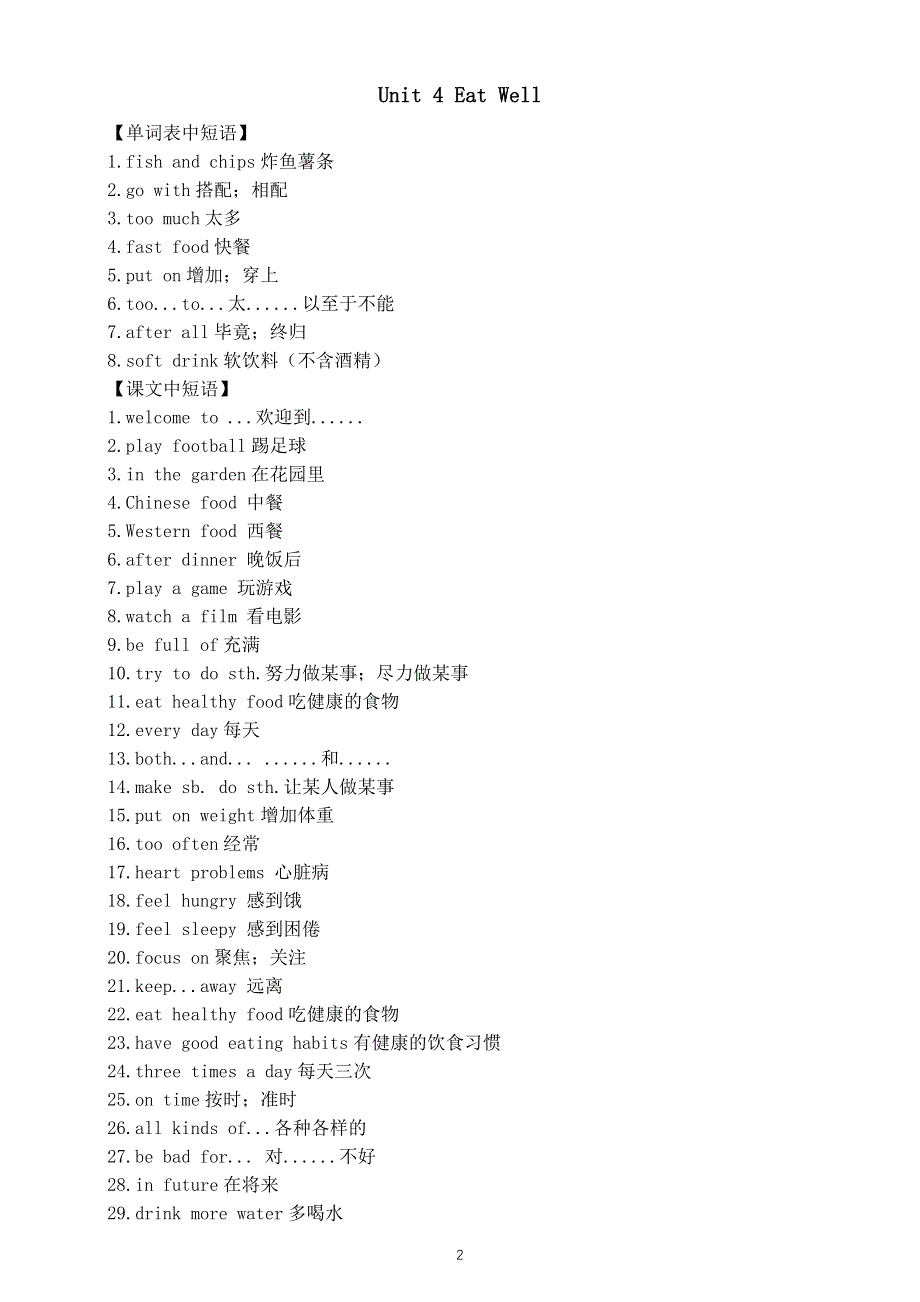 Unit 4 Eat Well

【单词表中短语】
1.fish and chips 炸鱼薯条
2.go with 搭配；相配
3.too much 太多
4.fast food 快餐
5.put on 增加；穿上
6.too...to...太......以至于不能
7.after all 毕竟；终归
8.soft drink 软饮料（不含酒精）
【课文中短语】
1.welcome to ...欢迎到......
2.play football 踢足球
3.in the garden 在花园里
4.Chinese food 中餐
5.Western food 西餐
6.after dinner 晚饭后
7.play a game 玩游戏
8.watch a film 看电影
9.be full of 充满
10.try to do sth.努力做某事；尽力做某事
11.eat healthy food 吃健康的食物
12.every day 每天
13.both...and... ......和......
14.make sb. do sth.让某人做某事
15.put on weight 增加体重
16.too often 经常
17.heart problems 心脏病
18.feel hungry 感到饿
19.feel sleepy 感到困倦
20.focus on 聚焦；关注
21.keep...away 远离
22.eat healthy food 吃健康的食物
23.have good eating habits 有健康的饮食习惯
24.three times a day 每天三次
25.on time 按时；准时
26.all kinds of...各种各样的
27.be bad for... 对......不好
28.in future 在将来
29.drink more water 多喝水

2